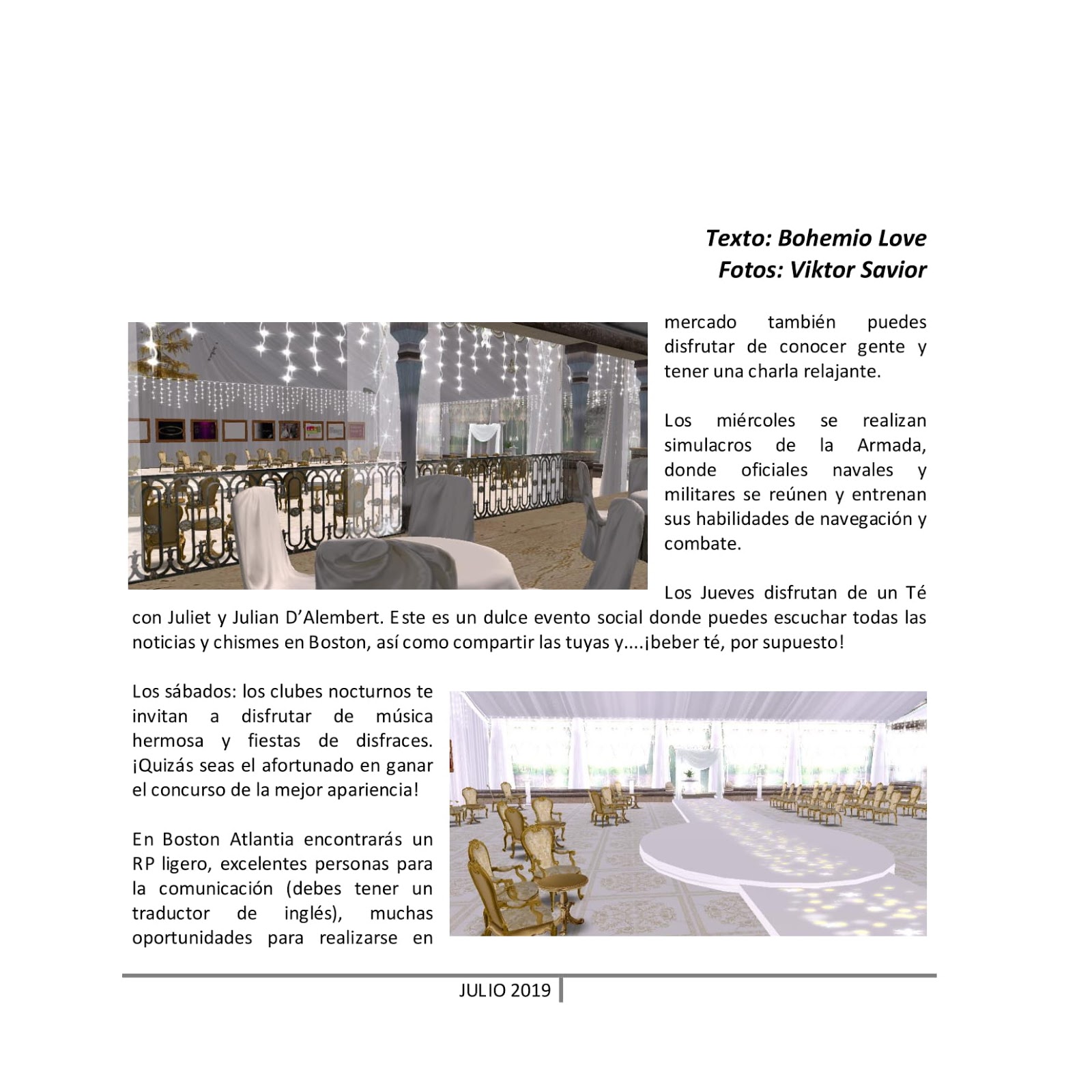 Texto: Bohemio Love
Fotos: Viktor Savior

mercado también puedes disfrutar de conocer gente y tener una charla relajante.

Los miércoles se realizan simulacros de la Armada, donde oficiales navales y militares se reúnen y entrenan sus habilidades de navegación y combate.

Los Jueves disfrutan de un Té con Juliet y Julian D'Alembert. Este es un dulce evento social donde puedes escuchar todas las noticias y chismes en Boston, así como compartir las tuyas y....¡beber té, por supuesto!

Los sábados: los clubes nocturnos te invitan a disfrutar de música hermosa y fiestas de disfraces. ¡Quizás seas el afortunado en ganar el concurso de la mejor apariencia!

En Boston Atlantia encontrarás un RP ligero, excelentes personas para la comunicación (debes tener un traductor de inglés), muchas oportunidades para realizarse en

JULIO 2019